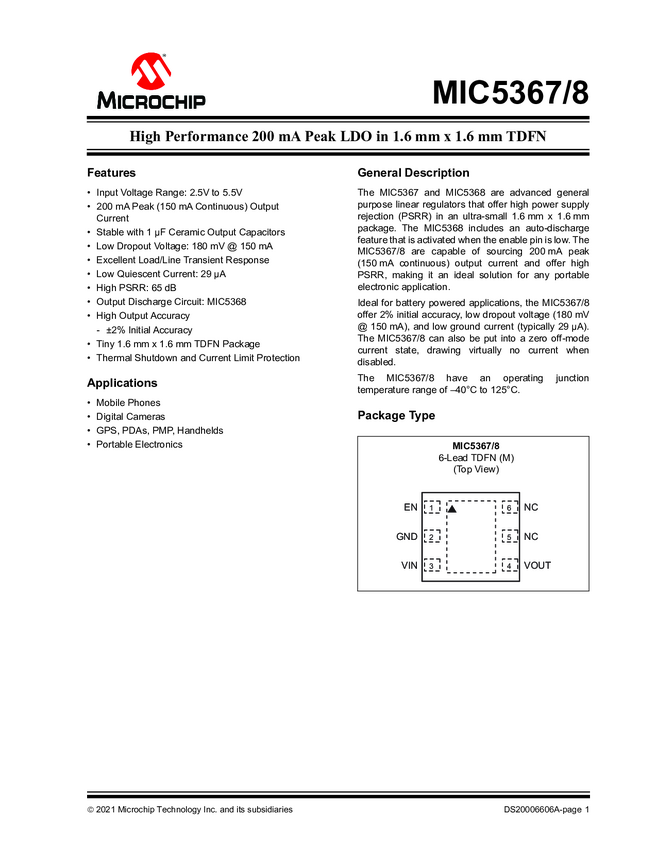 MICROCHIP

MIC5367/8

High Performance 200 mA Peak LDO in 1.6 mm x 1.6 mm TDFN

Features

• Input Voltage Range: 2.5V to 5.5V
• 200 mA Peak (150 mA Continuous) Output Current
• Stable with 1 µF Ceramic Output Capacitors
• Low Dropout Voltage: 180 mV @ 150 mA
• Excellent Load/Line Transient Response
• Low Quiescent Current: 29 µA
• High PSRR: 65 dB
• Output Discharge Circuit: MIC5368
• High Output Accuracy
- ±2% Initial Accuracy
• Tiny 1.6 mm x 1.6 mm TDFN Package
• Thermal Shutdown and Current Limit Protection

Applications

• Mobile Phones
• Digital Cameras
• GPS, PDAs, PMP, Handhelds
• Portable Electronics

General Description

The MIC5367 and MIC5368 are advanced general purpose linear regulators that offer high power supply rejection (PSRR) in an ultra-small 1.6 mm x 1.6 mm package. The MIC5368 includes an auto-discharge feature that is activated when the enable pin is low. The MIC5367/8 are capable of sourcing 200 mA peak (150 mA continuous) output current and offer high PSRR, making it an ideal solution for any portable electronic application.

Ideal for battery powered applications, the MIC5367/8 offer 2% initial accuracy, low dropout voltage (180 mV @ 150 mA), and low ground current (typically 29 µA). The MIC5367/8 can also be put into a zero off-mode current state, drawing virtually no current when disabled.

The MIC5367/8 have an operating junction temperature range of –40°C to 125°C.

Package Type

MIC5367/8
6-Lead TDFN (M)
(Top View)

EN 1
GND 2
VIN 3
6 NC
5 NC
4 VOUT

© 2021 Microchip Technology Inc. and its subsidiaries

DS20006606A-page 1